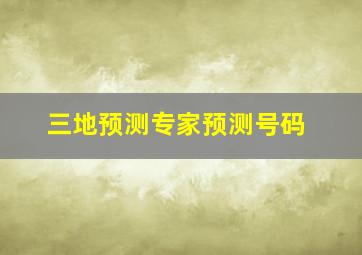 三地预测专家预测号码